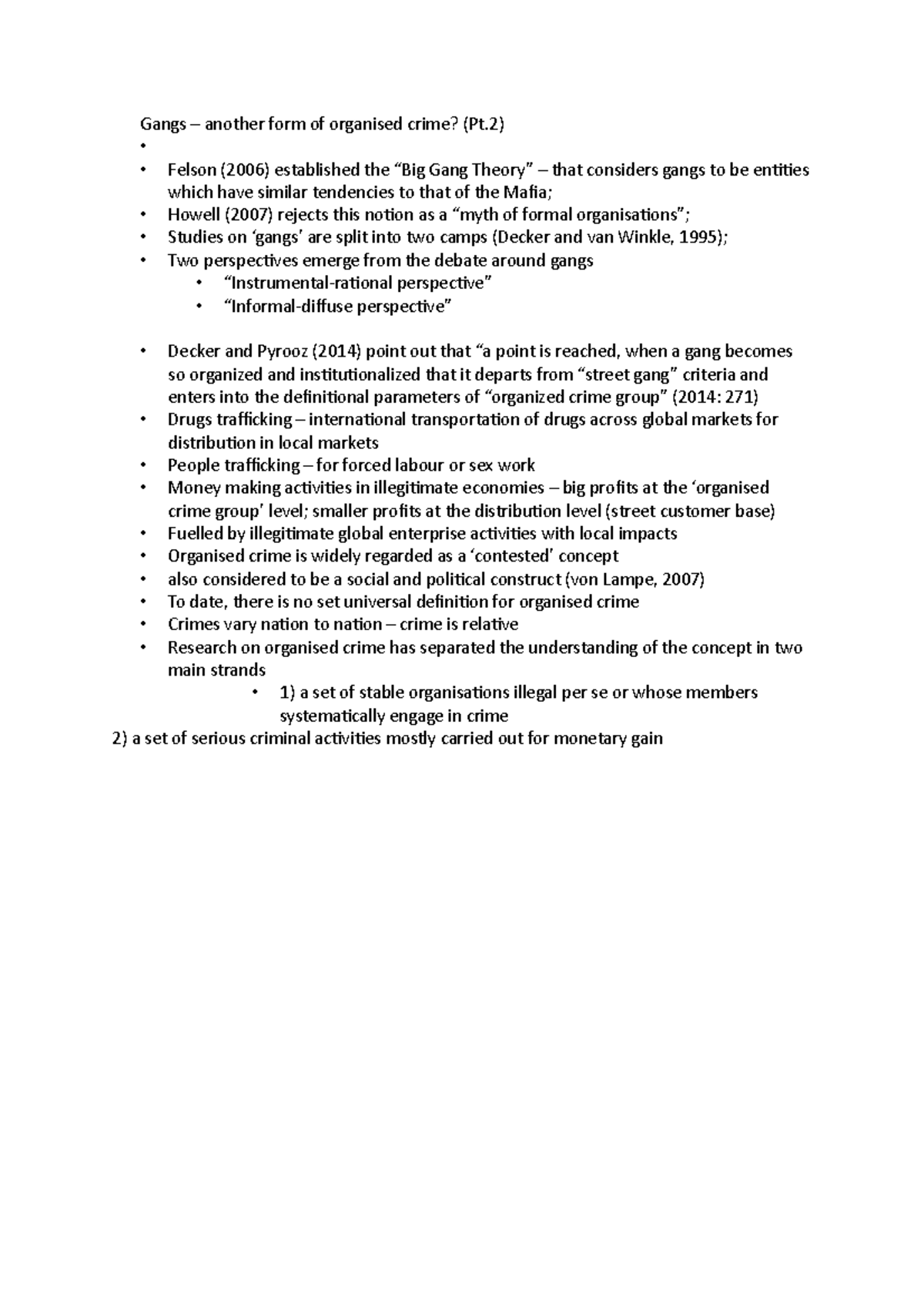 Gangs – another form of organised crime? (Pt.2)

•
• Felson (2006) established the “Big Gang Theory” – that considers gangs to be entities which have similar tendencies to that of the Mafia;
• Howell (2007) rejects this notion as a “myth of formal organisations”;
• Studies on ‘gangs’ are split into two camps (Decker and van Winkle, 1995);
• Two perspectives emerge from the debate around gangs
  • “Instrumental-rational perspective”
  • “Informal-diffuse perspective”

• Decker and Pyrooz (2014) point out that “a point is reached, when a gang becomes so organized and institutionalized that it departs from “street gang” criteria and enters into the definitional parameters of “organized crime group” (2014: 271)
• Drugs trafficking – international transportation of drugs across global markets for distribution in local markets
• People trafficking – for forced labour or sex work
• Money making activities in illegitimate economies – big profits at the ‘organised crime group’ level; smaller profits at the distribution level (street customer base)
• Fuelled by illegitimate global enterprise activities with local impacts
• Organised crime is widely regarded as a ‘contested’ concept
• also considered to be a social and political construct (von Lampe, 2007)
• To date, there is no set universal definition for organised crime
• Crimes vary nation to nation – crime is relative
• Research on organised crime has separated the understanding of the concept in two main strands
  • 1) a set of stable organisations illegal per se or whose members systematically engage in crime
2) a set of serious criminal activities mostly carried out for monetary gain